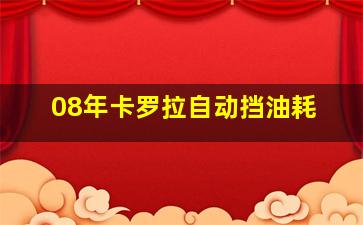 08年卡罗拉自动挡油耗